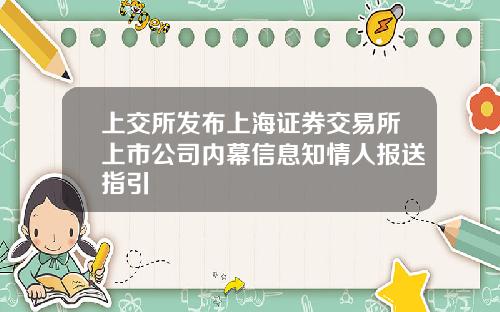 Tiger

上交所发布上海证券交易所上市公司内幕信息知情人报送指引